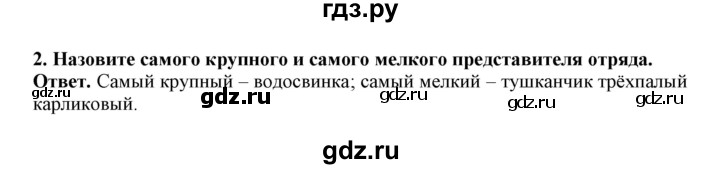 гдз.ру

2. Назовите самого крупного и самого мелкого представителя отряда.
Ответ. Самый крупный – водосвинка; самый мелкий – тушканчик трёхпалый карликовый.

gdz.ru gdz.ru gdz.ru gdz.ru gdz.ru

gdz.ru